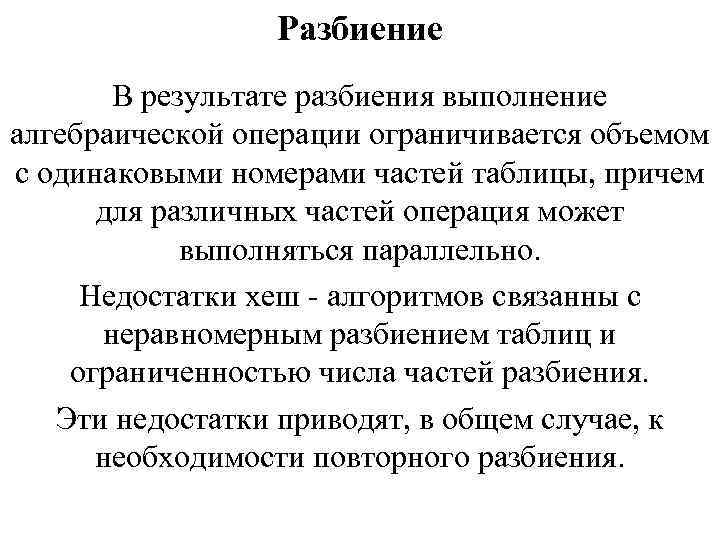 Разбиение

В результате разбиения выполнение алгебраической операции ограничивается объемом с одинаковыми номерами частей таблицы, причем для различных частей операция может выполняться параллельно.

Недостатки хеш - алгоритмов связанны с неравномерным разбиением таблиц и ограниченностью числа частей разбиения.

Эти недостатки приводят, в общем случае, к необходимости повторного разбиения.